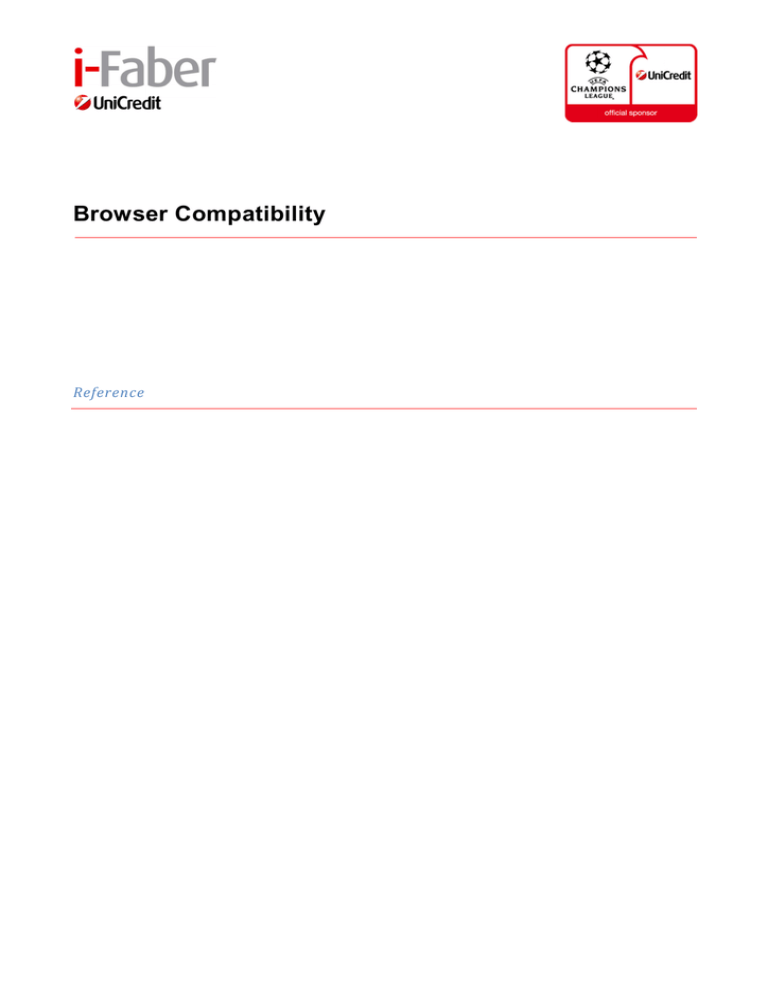 i-Faber
UniCredit

UEFA
CHAMPIONS LEAGUE
UniCredit
official sponsor

Browser Compatibility

Reference